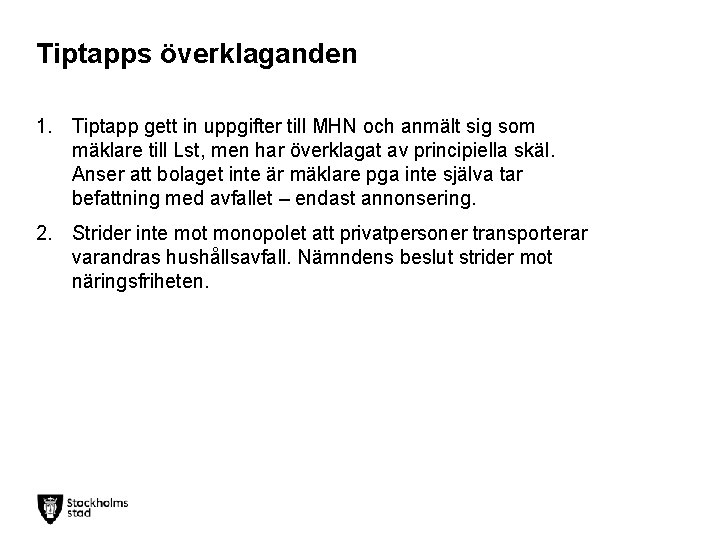 Tiptapps överklaganden

1. Tiptapp gett in uppgifter till MHN och anmält sig som mäklare till Lst, men har överklagat av principiella skäl. Anser att bolaget inte är mäklare pga inte själva tar befattning med avfallet – endast annonsering.

2. Strider inte mot monopolet att privatpersoner transporterar varandras hushållsavfall. Nämndens beslut strider mot näringsfriheten.

Stockholms stad